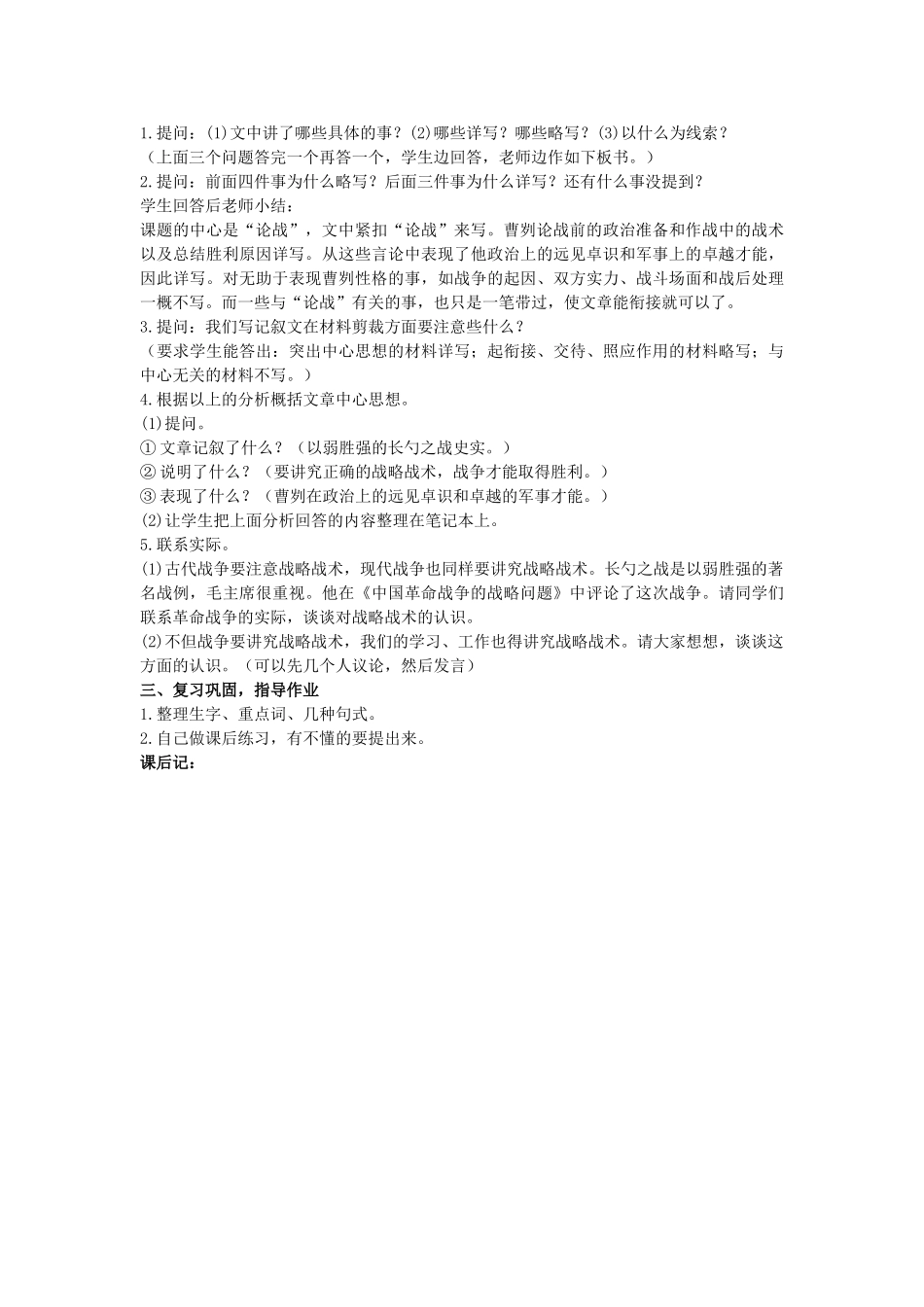 1.提问：(1)文中讲了哪些具体的事？(2)哪些详写？哪些略写？(3)以什么为线索？
（上面三个问题答完一个再答一个，学生边回答，老师边作如下板书。）
2.提问：前面四件事为什么略写？后面三件事为什么详写？还有什么事没提到？
学生回答后老师小结：
课题的中心是“论战”，文中紧扣“论战”来写。曹刿论战前的政治准备和作战中的战术以及总结胜利原因详写。从这些言论中表现了他政治上的远见卓识和军事上的卓越才能，因此详写。对无助于表现曹刿性格的事，如战争的起因、双方实力、战斗场面和战后处理一概不写。而一些与“论战”有关的事，也只是一笔带过，使文章能衔接就可以了。
3.提问：我们写记叙文在材料剪裁方面要注意些什么？
（要求学生能答出：突出中心思想的材料详写；起衔接、交待、照应作用的材料略写；与中心无关的材料不写。）
4.根据以上的分析概括文章中心思想。
(1)提问。
① 文章记叙了什么？（以弱胜强的长勺之战史实。）
② 说明了什么？（要讲究正确的战略战术，战争才能取得胜利。）
③ 表现了什么？（曹刿在政治上的远见卓识和卓越的军事才能。）
(2)让学生把上面分析回答的内容整理在笔记本上。
5.联系实际。
(1)古代战争要注意战略战术，现代战争也同样要讲究战略战术。长勺之战是以弱胜强的著名战例，毛主席很重视。他在《中国革命战争的战略问题》中评论了这次战争。请同学们联系革命战争的实际，谈谈对战略战术的认识。
(2)不但战争要讲究战略战术，我们的学习、工作也得讲究战略战术。请大家想想，谈谈这方面的认识。（可以先几个人议论，然后发言）
三、复习巩固，指导作业
1.整理生字、重点词、几种句式。
2.自己做课后练习，有不懂的要提出来。
课后记：